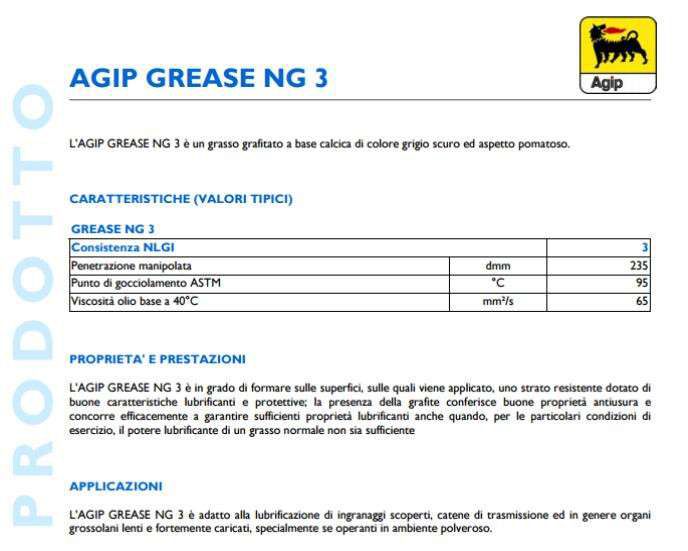 PRODOTTO

Agip

AGIP GREASE NG 3

L'AGIP GREASE NG 3 è un grasso grafitato a base calcica di colore grigio scuro ed aspetto pomatoso.

CARATTERISTICHE (VALORI TIPICI)

GREASE NG 3

| Consistenza NLGI | | 3 |
|---|---|---|
| Penetrazione manipolata | dmm | 235 |
| Punto di gocciolamento ASTM | °C | 95 |
| Viscosità olio base a 40°C | mm²/s | 65 |

PROPRIETA' E PRESTAZIONI

L'AGIP GREASE NG 3 è in grado di formare sulle superfici, sulle quali viene applicato, uno strato resistente dotato di buone caratteristiche lubrificanti e protettive; la presenza della grafite conferisce buone proprietà antiusura e concorre efficacemente a garantire sufficienti proprietà lubrificanti anche quando, per le particolari condizioni di esercizio, il potere lubrificante di un grasso normale non sia sufficiente

APPLICAZIONI

L'AGIP GREASE NG 3 è adatto alla lubrificazione di ingranaggi scoperti, catene di trasmissione ed in genere organi grossolani lenti e fortemente caricati, specialmente se operanti in ambiente polveroso.